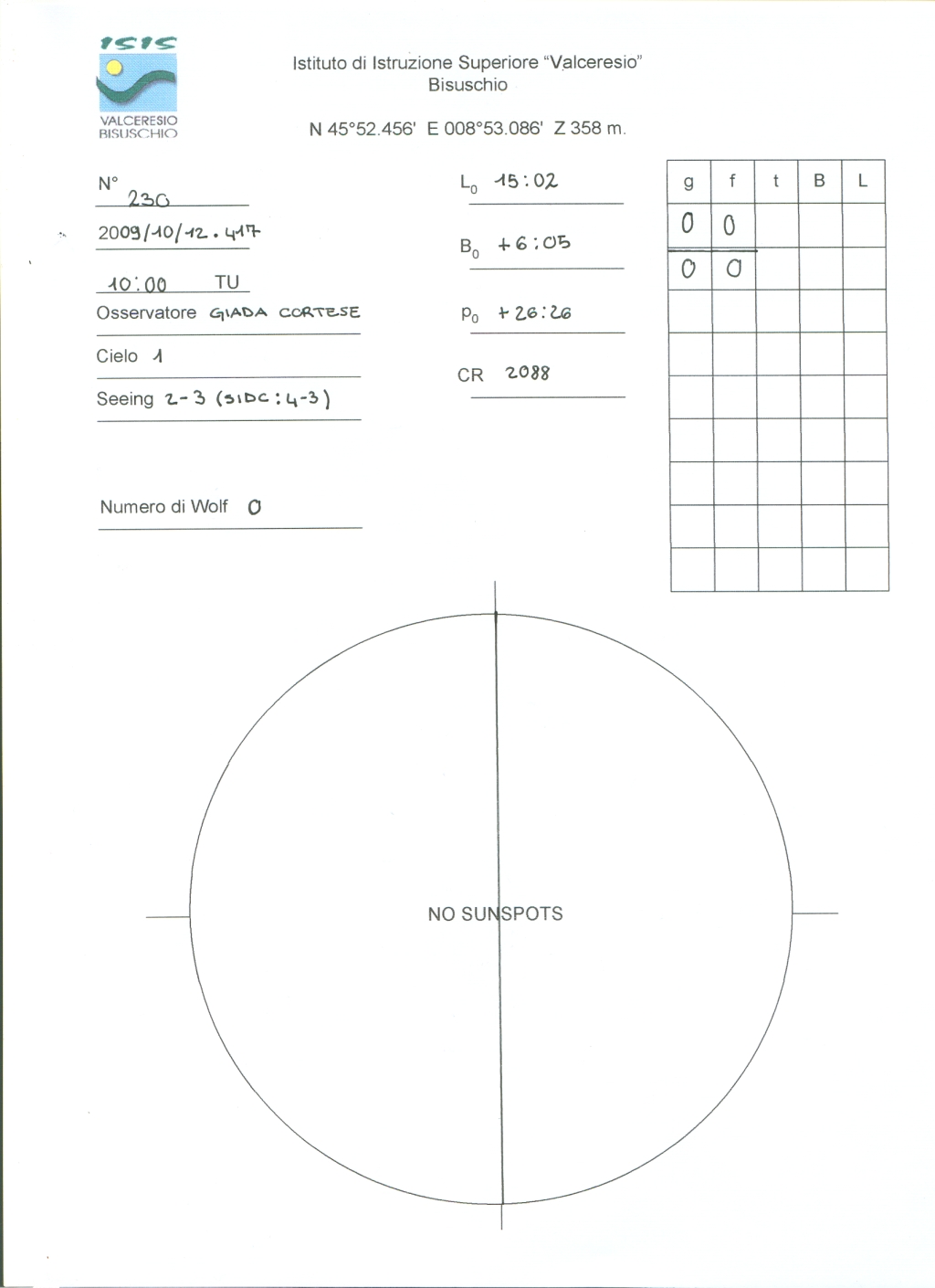 ISIS
VALCERESIO BISUSCHIO

Istituto di Istruzione Superiore "Valceresio"
Bisuschio

N 45°52.456' E 008°53.086' Z 358 m.

N° 230

2009/10/12.417

10:00 TU

Osservatore GIADA CORTESE

Cielo 1

Seeing 2-3 (SIDC: 4-3)

Numero di Wolf 0

$L_0$ 15:02

$B_0$ +6:05

$P_0$ +26:26

CR 2088

| g | f | t | B | L |
|---|---|---|---|---|
| 0 | 0 | | | |
| 0 | 0 | | | |
| | | | | |
| | | | | |
| | | | | |
| | | | | |
| | | | | |
| | | | | |
| | | | | |

NO SUNSPOTS